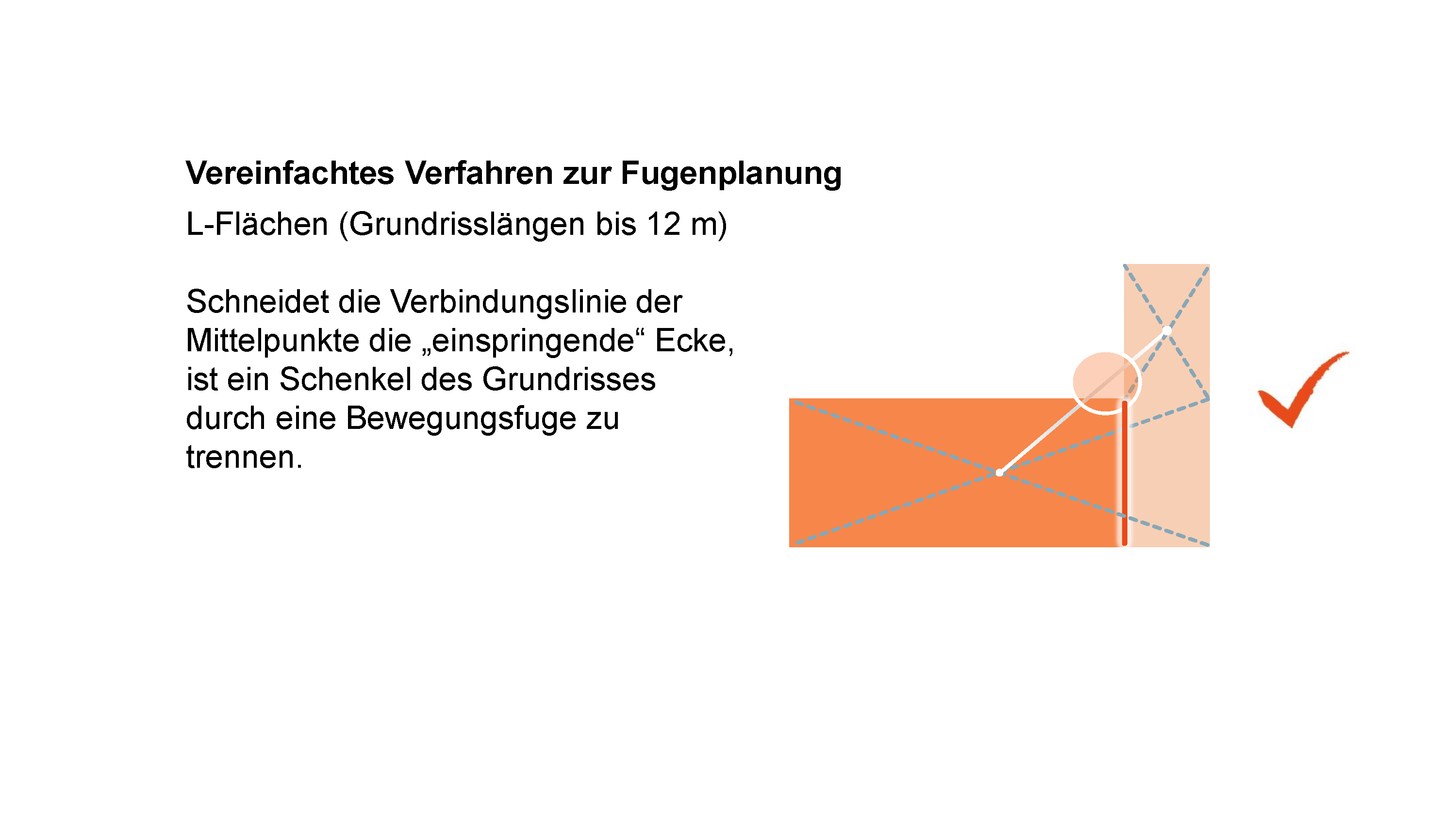 Vereinfachtes Verfahren zur Fugenplanung

L-Flächen (Grundrisslängen bis 12 m)

Schneidet die Verbindungslinie der Mittelpunkte die „einspringende“ Ecke, ist ein Schenkel des Grundrisses durch eine Bewegungsfuge zu trennen.